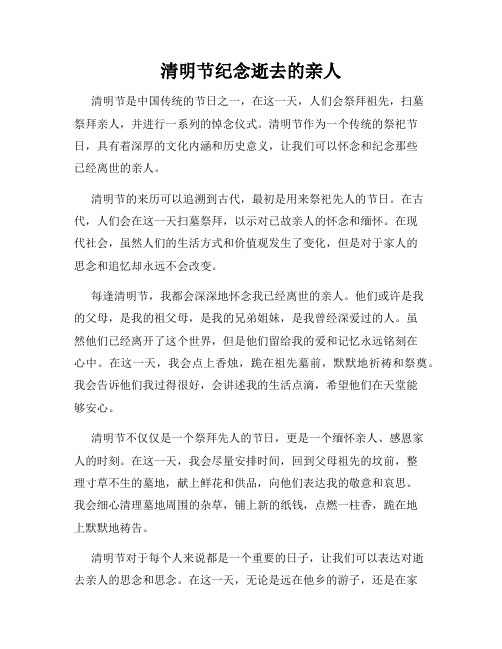 清明节纪念逝去的亲人

清明节是中国传统的节日之一，在这一天，人们会祭拜祖先，扫墓祭拜亲人，并进行一系列的悼念仪式。清明节作为一个传统的祭祀节日，具有着深厚的文化内涵和历史意义，让我们可以怀念和纪念那些已经离世的亲人。

清明节的来历可以追溯到古代，最初是用来祭祀先人的节日。在古代，人们会在这一天扫墓祭拜，以示对已故亲人的怀念和缅怀。在现代社会，虽然人们的生活方式和价值观发生了变化，但是对于家人的思念和追忆却永远不会改变。

每逢清明节，我都会深深地怀念我已经离世的亲人。他们或许是我的父母，是我的祖父母，是我的兄弟姐妹，是我曾经深爱过的人。虽然他们已经离开了这个世界，但是他们留给我的爱和记忆永远铭刻在心中。在这一天，我会点上香烛，跪在祖先墓前，默默地祈祷和祭奠。我会告诉他们我过得很好，会讲述我的生活点滴，希望他们在天堂能够安心。

清明节不仅仅是一个祭拜先人的节日，更是一个缅怀亲人、感恩家人的时刻。在这一天，我会尽量安排时间，回到父母祖先的坟前，整理寸草不生的墓地，献上鲜花和供品，向他们表达我的敬意和哀思。我会细心清理墓地周围的杂草，铺上新的纸钱，点燃一柱香，跪在地上默默地祷告。

清明节对于每个人来说都是一个重要的日子，让我们可以表达对逝去亲人的思念和思念。在这一天，无论是远在他乡的游子，还是在家